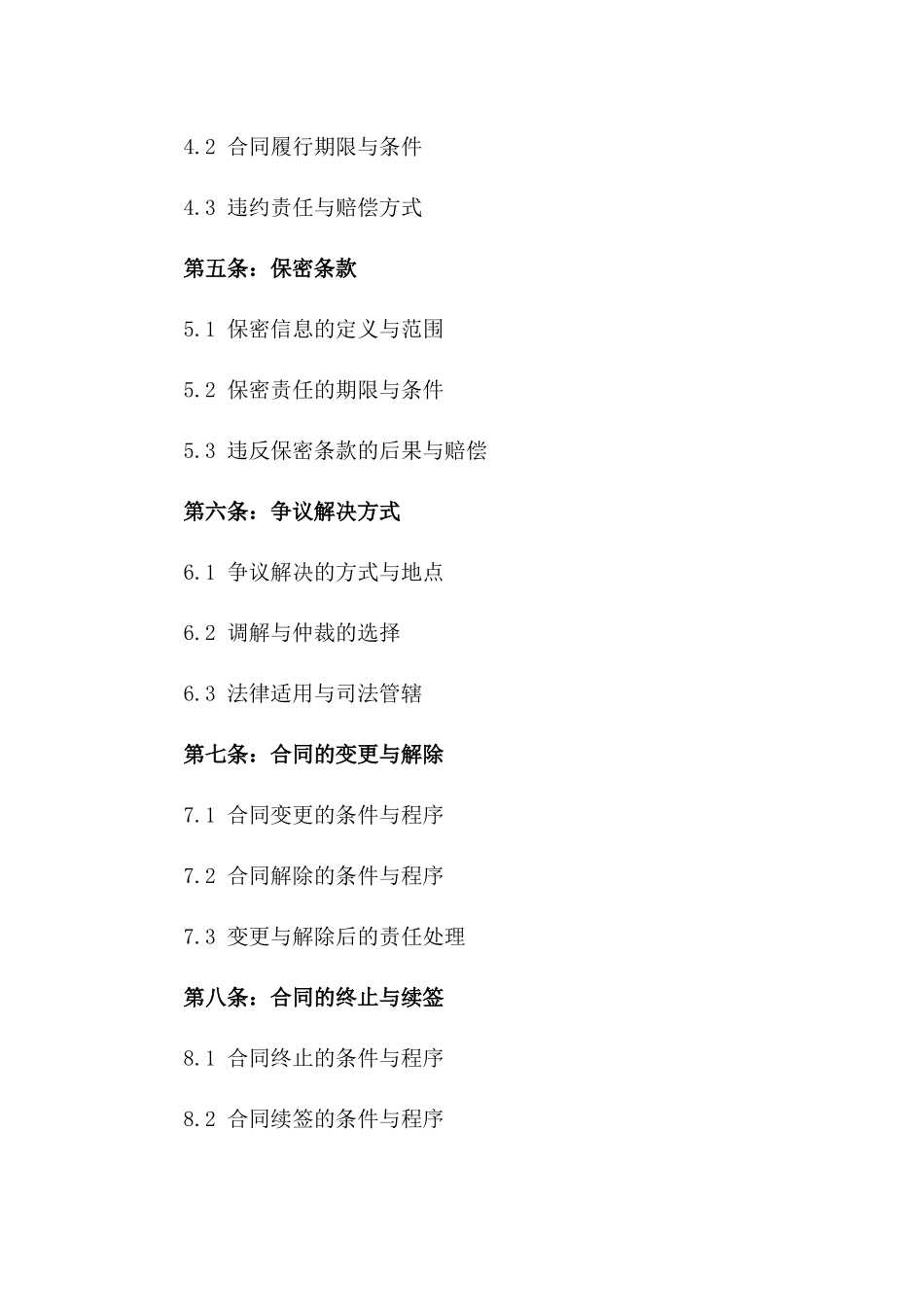 4.2 合同履行期限与条件

4.3 违约责任与赔偿方式

第五条：保密条款

5.1 保密信息的定义与范围

5.2 保密责任的期限与条件

5.3 违反保密条款的后果与赔偿

第六条：争议解决方式

6.1 争议解决的方式与地点

6.2 调解与仲裁的选择

6.3 法律适用与司法管辖

第七条：合同的变更与解除

7.1 合同变更的条件与程序

7.2 合同解除的条件与程序

7.3 变更与解除后的责任处理

第八条：合同的终止与续签

8.1 合同终止的条件与程序

8.2 合同续签的条件与程序